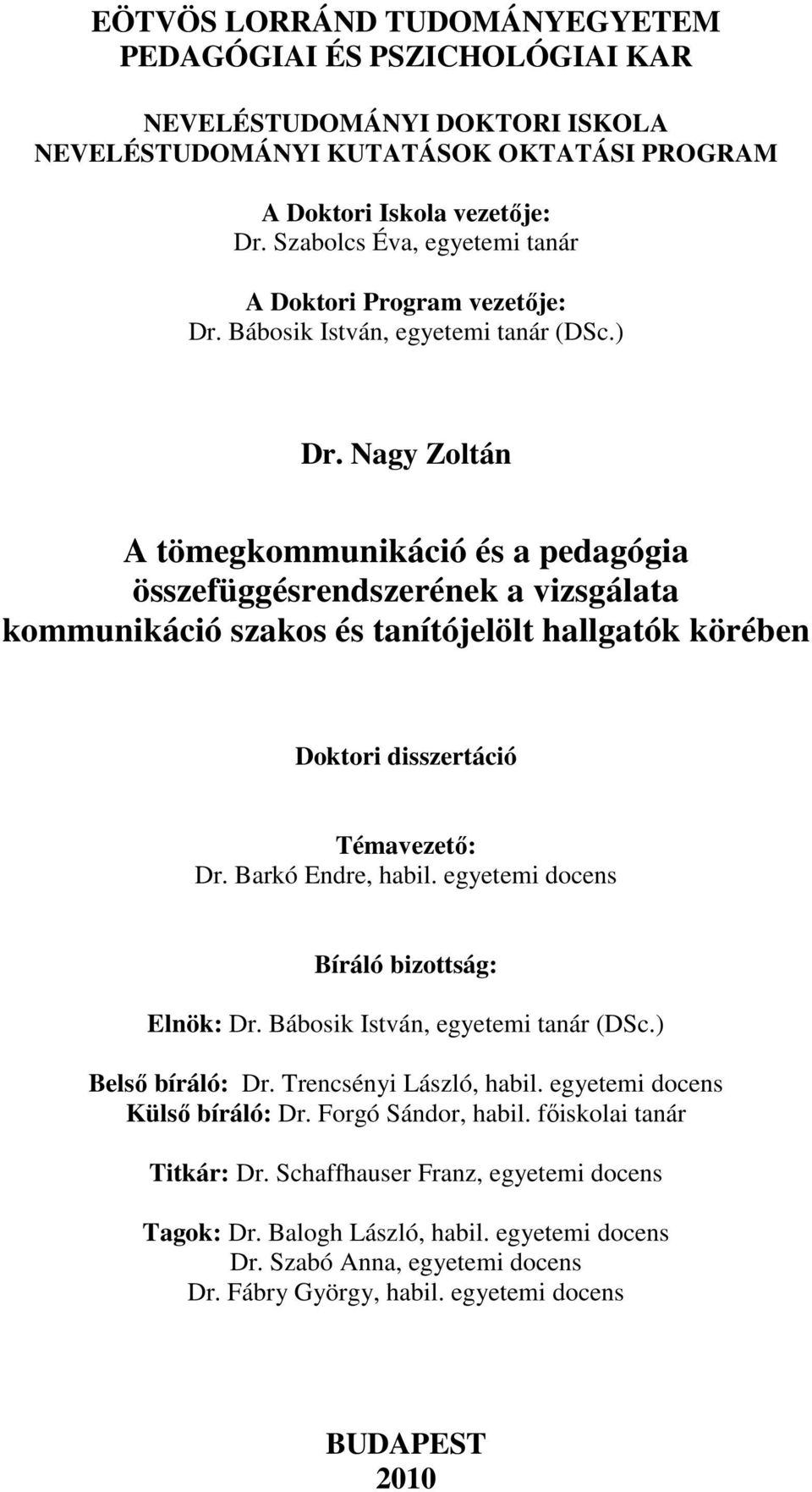 EÖTVÖS LORRÁND TUDOMÁNYEGYETEM
PEDAGÓGIAI ÉS PSZICHOLÓGIAI KAR

NEVELÉSTUDOMÁNYI DOKTORI ISKOLA
NEVELÉSTUDOMÁNYI KUTATÁSOK OKTATÁSI PROGRAM

A Doktori Iskola vezetője:
Dr. Szabolcs Éva, egyetemi tanár

A Doktori Program vezetője:
Dr. Bábosik István, egyetemi tanár (DSc.)

Dr. Nagy Zoltán

A tömegkommunikáció és a pedagógia összefüggésrendszerének a vizsgálata kommunikáció szakos és tanítójelölt hallgatók körében

Doktori disszertáció

Témavezető:
Dr. Barkó Endre, habil. egyetemi docens

Bíráló bizottság:

Elnök: Dr. Bábosik István, egyetemi tanár (DSc.)

Belső bíráló: Dr. Trencsényi László, habil. egyetemi docens
Külső bíráló: Dr. Forgó Sándor, habil. főiskolai tanár

Titkár: Dr. Schaffhauser Franz, egyetemi docens

Tagok: Dr. Balogh László, habil. egyetemi docens
Dr. Szabó Anna, egyetemi docens
Dr. Fábry György, habil. egyetemi docens

BUDAPEST
2010